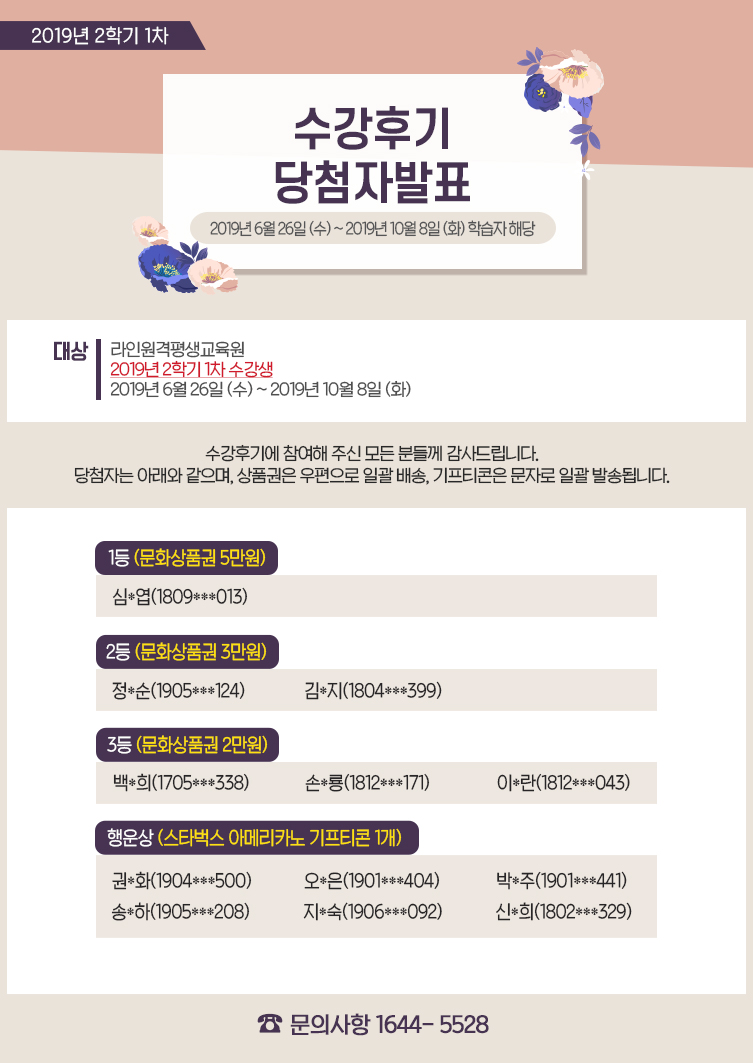 2019년 2학기 1차

수강후기
당첨자발표

2019년 6월 26일 (수) ~ 2019년 10월 8일 (화) 학습자 해당

대상
라인원격평생교육원
2019년 2학기 1차 수강생
2019년 6월 26일 (수) ~ 2019년 10월 8일 (화)

수강후기에 참여해 주신 모든 분들께 감사드립니다.
당첨자는 아래와 같으며, 상품권은 우편으로 일괄 배송, 기프티콘은 문자로 일괄 발송됩니다.

1등 (문화상품권 5만원)
심*엽(1809***013)

2등 (문화상품권 3만원)
정*순(1905***124) 김*지(1804***399)

3등 (문화상품권 2만원)
백*희(1705***338) 손*룡(1812***171) 이*란(1812***043)

행운상 (스타벅스 아메리카노 기프티콘 1개)
권*화(1904***500) 오*은(1901***404) 박*주(1901***441)
송*하(1905***208) 지*숙(1906***092) 신*희(1802***329)

☎ 문의사항 1644- 5528